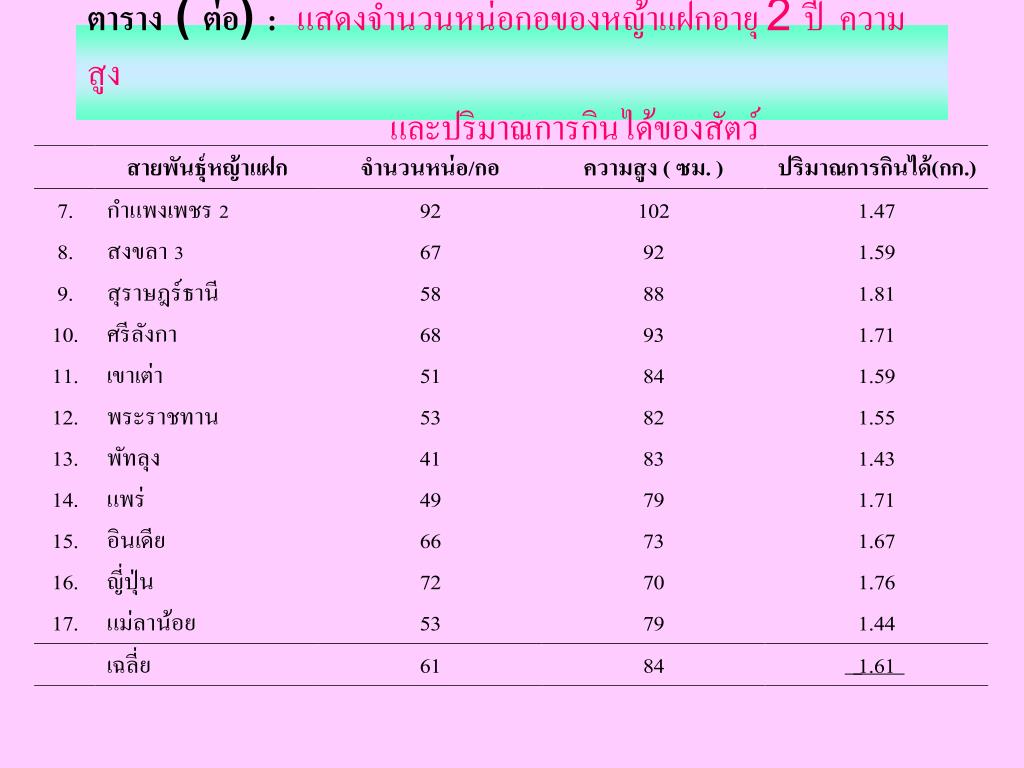 ตาราง ( ต่อ) : แสดงจำนวนหน่อกอของหญ้าแฝกอายุ 2 ปี ความสูง

และปริมาณการกินได้ของสัตว์

| | สายพันธุ์หญ้าแฝก | จำนวนหน่อ/กอ | ความสูง ( ซม. ) | ปริมาณการกินได้(กก.) |
|---|---|---|---|---|
| 7. | กำแพงเพชร 2 | 92 | 102 | 1.47 |
| 8. | สงขลา 3 | 67 | 92 | 1.59 |
| 9. | สุราษฎร์ธานี | 58 | 88 | 1.81 |
| 10. | ศรีลังกา | 68 | 93 | 1.71 |
| 11. | เขาเต่า | 51 | 84 | 1.59 |
| 12. | พระราชทาน | 53 | 82 | 1.55 |
| 13. | พัทลุง | 41 | 83 | 1.43 |
| 14. | แพร่ | 49 | 79 | 1.71 |
| 15. | อินเดีย | 66 | 73 | 1.67 |
| 16. | ญี่ปุ่น | 72 | 70 | 1.76 |
| 17. | แม่ลาน้อย | 53 | 79 | 1.44 |
| | เฉลี่ย | 61 | 84 | 1.61 |